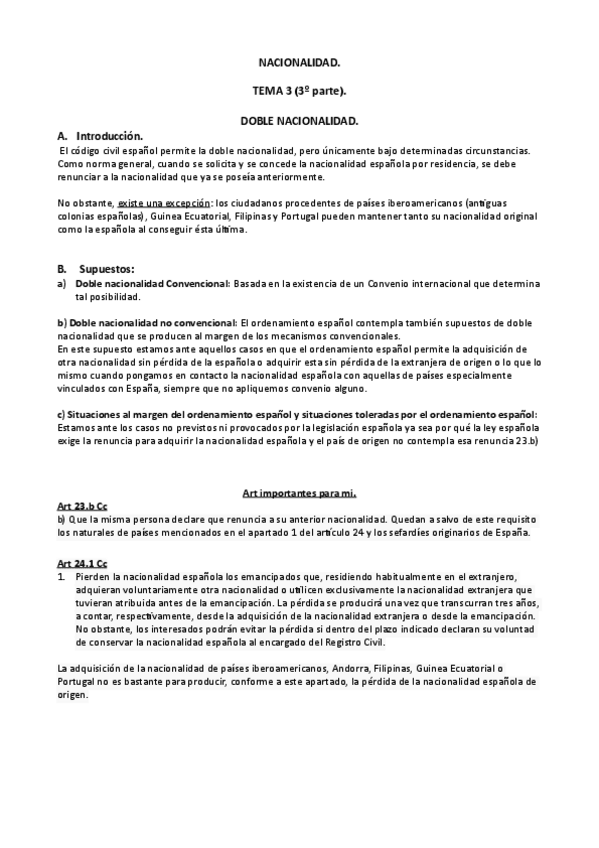 NACIONALIDAD.

TEMA 3 (3º parte).

DOBLE NACIONALIDAD.

A. Introducción.

El código civil español permite la doble nacionalidad, pero únicamente bajo determinadas circunstancias. Como norma general, cuando se solicita y se concede la nacionalidad española por residencia, se debe renunciar a la nacionalidad que ya se poseía anteriormente.

No obstante, existe una excepción: los ciudadanos procedentes de países iberoamericanos (antiguas colonias españolas), Guinea Ecuatorial, Filipinas y Portugal pueden mantener tanto su nacionalidad original como la española al conseguir ésta última.

B. Supuestos:

a) Doble nacionalidad Convencional: Basada en la existencia de un Convenio internacional que determina tal posibilidad.

b) Doble nacionalidad no convencional: El ordenamiento español contempla también supuestos de doble nacionalidad que se producen al margen de los mecanismos convencionales.
En este supuesto estamos ante aquellos casos en que el ordenamiento español permite la adquisición de otra nacionalidad sin pérdida de la española o adquirir esta sin pérdida de la extranjera de origen o lo que lo mismo cuando pongamos en contacto la nacionalidad española con aquellas de países especialmente vinculados con España, siempre que no apliquemos convenio alguno.

c) Situaciones al margen del ordenamiento español y situaciones toleradas por el ordenamiento español: Estamos ante los casos no previstos ni provocados por la legislación española ya sea por qué la ley española exige la renuncia para adquirir la nacionalidad española y el país de origen no contempla esa renuncia 23.b)

Art importantes para mi.

Art 23.b Cc

b) Que la misma persona declare que renuncia a su anterior nacionalidad. Quedan a salvo de este requisito los naturales de países mencionados en el apartado 1 del artículo 24 y los sefardíes originarios de España.

Art 24.1 Cc

1. Pierden la nacionalidad española los emancipados que, residiendo habitualmente en el extranjero, adquieran voluntariamente otra nacionalidad o utilicen exclusivamente la nacionalidad extranjera que tuvieran atribuida antes de la emancipación. La pérdida se producirá una vez que transcurran tres años, a contar, respectivamente, desde la adquisición de la nacionalidad extranjera o desde la emancipación. No obstante, los interesados podrán evitar la pérdida si dentro del plazo indicado declaran su voluntad de conservar la nacionalidad española al encargado del Registro Civil.

La adquisición de la nacionalidad de países iberoamericanos, Andorra, Filipinas, Guinea Ecuatorial o Portugal no es bastante para producir, conforme a este apartado, la pérdida de la nacionalidad española de origen.